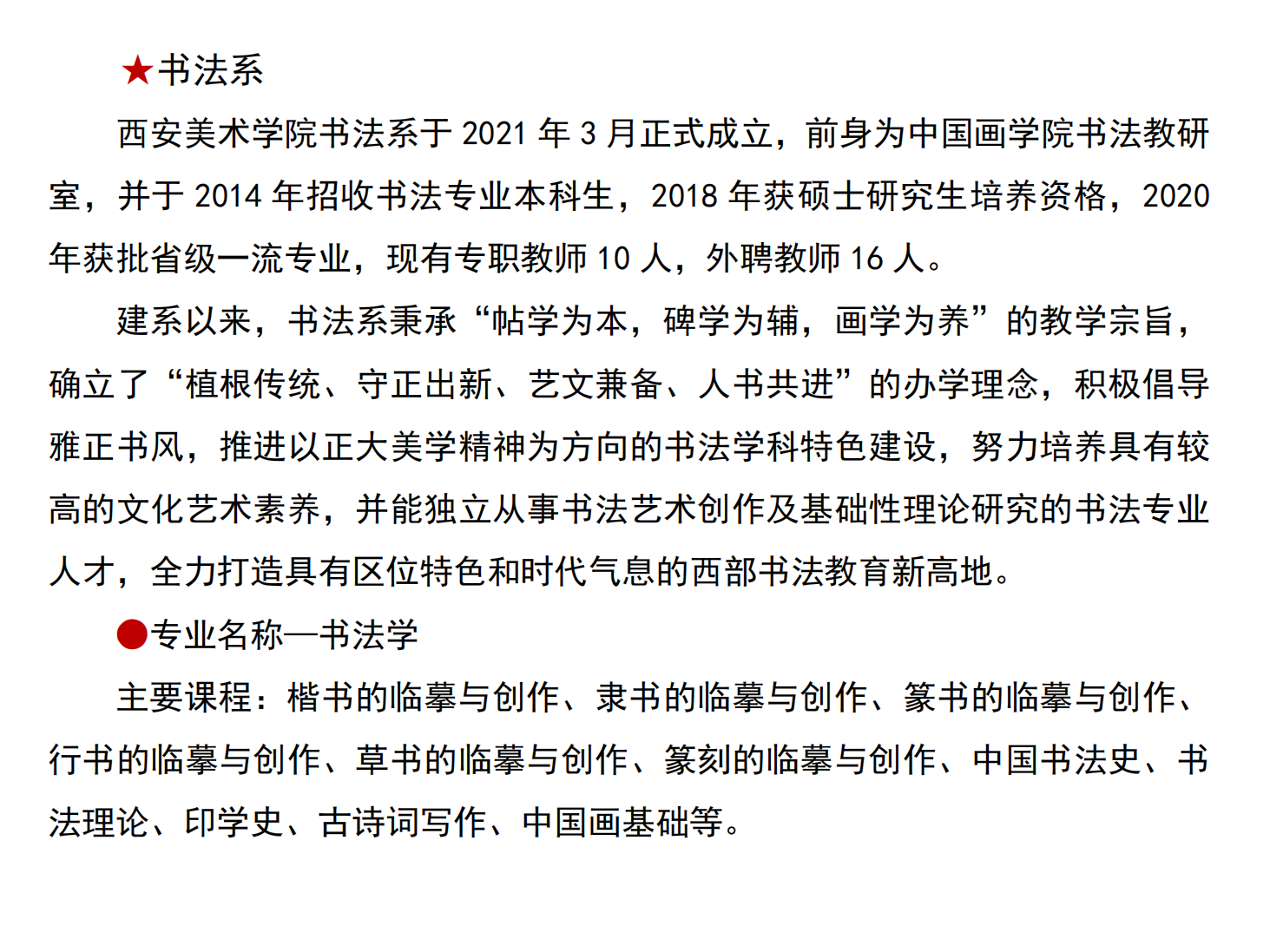 ★书法系

西安美术学院书法系于 2021 年 3 月正式成立，前身为中国画学院书法教研室，并于 2014 年招收书法专业本科生，2018 年获硕士研究生培养资格，2020 年获批省级一流专业，现有专职教师 10 人，外聘教师 16 人。

建系以来，书法系秉承“帖学为本，碑学为辅，画学为养”的教学宗旨，确立了“植根传统、守正出新、艺文兼备、人书共进”的办学理念，积极倡导雅正书风，推进以正大美学精神为方向的书法学科特色建设，努力培养具有较高的文化艺术素养，并能独立从事书法艺术创作及基础性理论研究的书法专业人才，全力打造具有区位特色和时代气息的西部书法教育新高地。

●专业名称—书法学

主要课程：楷书的临摹与创作、隶书的临摹与创作、篆书的临摹与创作、行书的临摹与创作、草书的临摹与创作、篆刻的临摹与创作、中国书法史、书法理论、印学史、古诗词写作、中国画基础等。